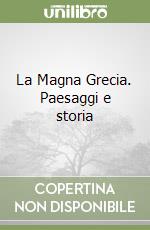 unilibro

La Magna Grecia. Paesaggi e storia

COPERTINA NON DISPONIBILE